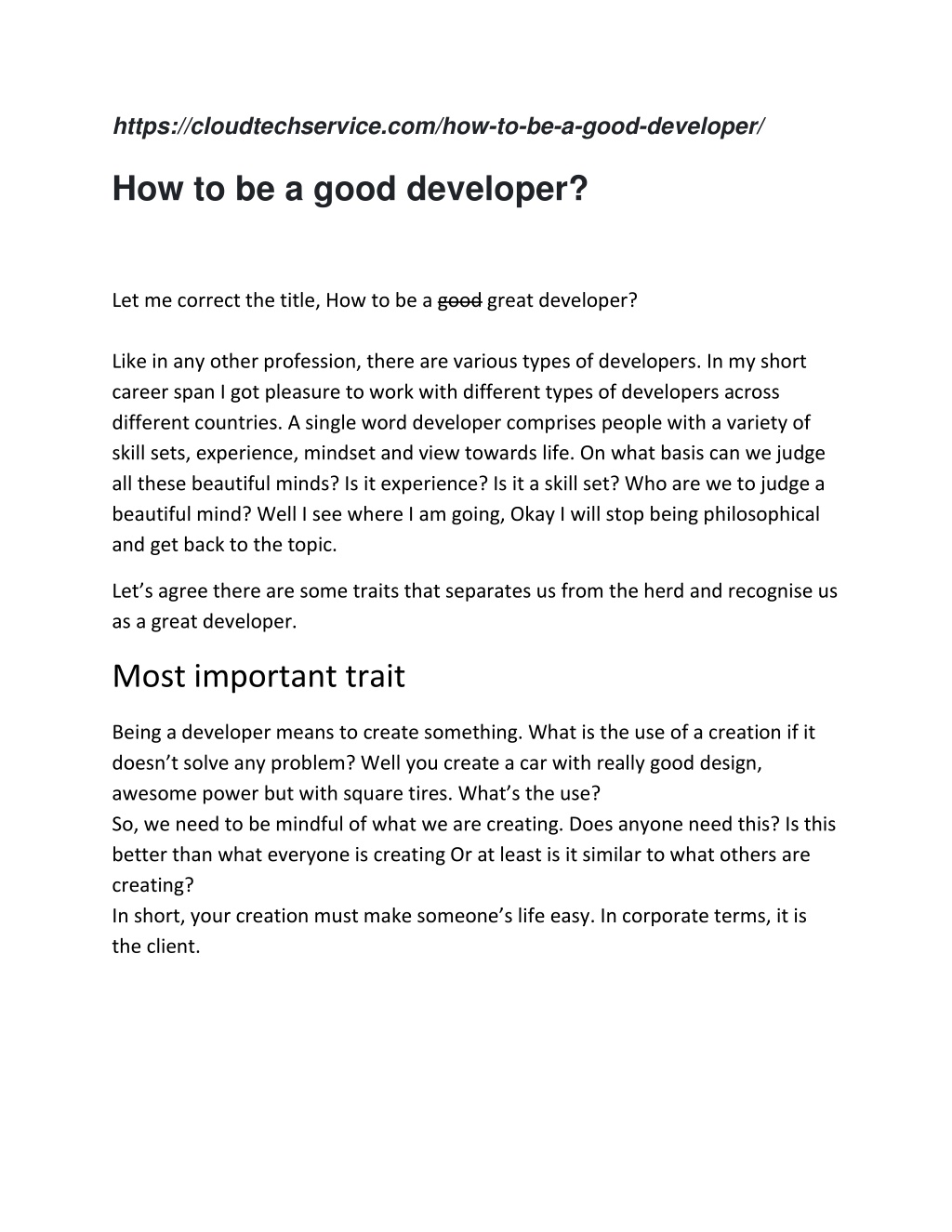 https://cloudtechservice.com/how-to-be-a-good-developer/

How to be a good developer?

Let me correct the title, How to be a ~~good~~ great developer?

Like in any other profession, there are various types of developers. In my short career span I got pleasure to work with different types of developers across different countries. A single word developer comprises people with a variety of skill sets, experience, mindset and view towards life. On what basis can we judge all these beautiful minds? Is it experience? Is it a skill set? Who are we to judge a beautiful mind? Well I see where I am going, Okay I will stop being philosophical and get back to the topic.

Let's agree there are some traits that separates us from the herd and recognise us as a great developer.

Most important trait

Being a developer means to create something. What is the use of a creation if it doesn't solve any problem? Well you create a car with really good design, awesome power but with square tires. What's the use?
So, we need to be mindful of what we are creating. Does anyone need this? Is this better than what everyone is creating Or at least is it similar to what others are creating?
In short, your creation must make someone's life easy. In corporate terms, it is the client.